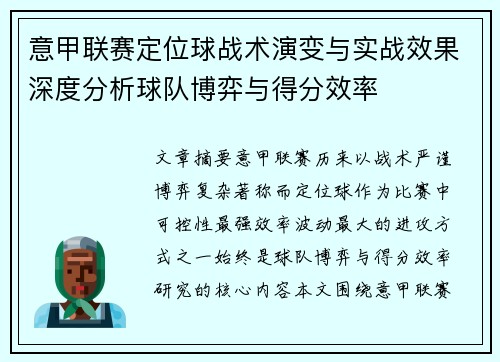 意甲联赛定位球战术演变与实战效果深度分析球队博弈与得分效率

文章摘要意甲联赛历来以战术严谨博弈复杂著称而定位球作为比赛中可控性最强效率波动最大的进攻方式之一始终是球队博弈与得分效率研究的核心内容本文围绕意甲联赛